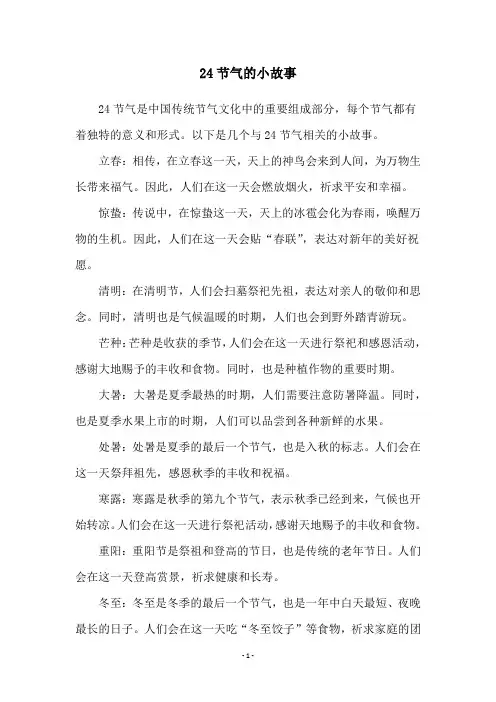 24 节气的小故事

24 节气是中国传统节气文化中的重要组成部分，每个节气都有着独特的意义和形式。以下是几个与 24 节气相关的小故事。

立春：相传，在立春这一天，天上的神鸟会来到人间，为万物生长带来福气。因此，人们在这一天会燃放烟火，祈求平安和幸福。

惊蛰：传说中，在惊蛰这一天，天上的冰雹会化为春雨，唤醒万物的生机。因此，人们在这一天会贴“春联”，表达对新年的美好祝愿。

清明：在清明节，人们会扫墓祭祀先祖，表达对亲人的敬仰和思念。同时，清明也是气候温暖的时期，人们也会到野外踏青游玩。

芒种：芒种是收获的季节，人们会在这一天进行祭祀和感恩活动，感谢大地赐予的丰收和食物。同时，也是种植作物的重要时期。

大暑：大暑是夏季最热的时期，人们需要注意防暑降温。同时，也是夏季水果上市的时期，人们可以品尝到各种新鲜的水果。

处暑：处暑是夏季的最后一个节气，也是入秋的标志。人们会在这一天祭拜祖先，感恩秋季的丰收和祝福。

寒露：寒露是秋季的第九个节气，表示秋季已经到来，气候也开始转凉。人们会在这一天进行祭祀活动，感谢天地赐予的丰收和食物。

重阳：重阳节是祭祖和登高的节日，也是传统的老年节日。人们会在这一天登高赏景，祈求健康和长寿。

冬至：冬至是冬季的最后一个节气，也是一年中白天最短、夜晚最长的日子。人们会在这一天吃“冬至饺子”等食物，祈求家庭的团

- 1 -